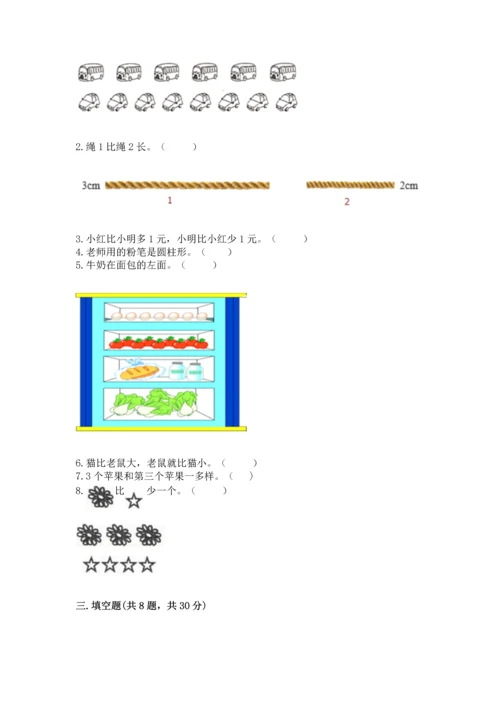 2.绳1比绳2长。（ ）

3cm 2cm

1 2

3.小红比小明多1元，小明比小红少1元。（ ）
4.老师用的粉笔是圆柱形。（ ）
5.牛奶在面包的左面。（ ）

6.猫比老鼠大，老鼠就比猫小。（ ）
7.3个苹果和第三个苹果一多样。（ ）
8. 比 少一个。（ ）

三.填空题(共8题，共30分)